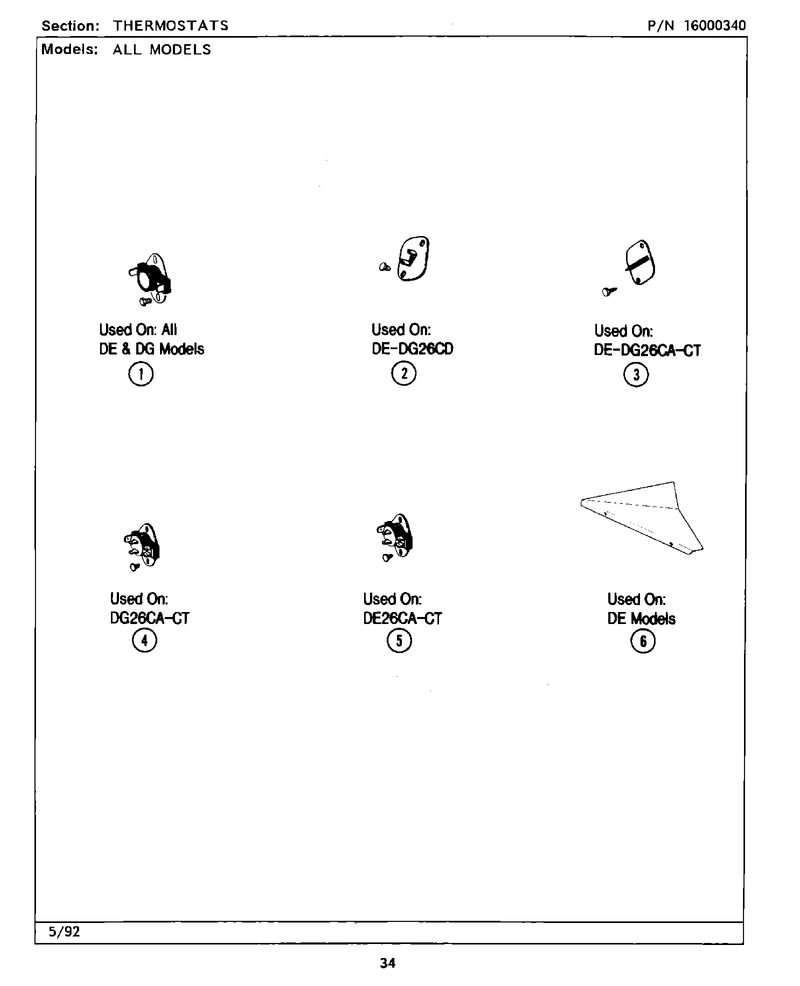 Section: THERMOSTATS P/N 16000340
Models: ALL MODELS

Used On: All
DE & DG Models
1

Used On:
DE-DG26CD
2

Used On:
DE-DG26CA-CT
3

Used On:
DG26CA-CT
4

Used On:
DE26CA-CT
5

Used On:
DE Models
6

5/92

34